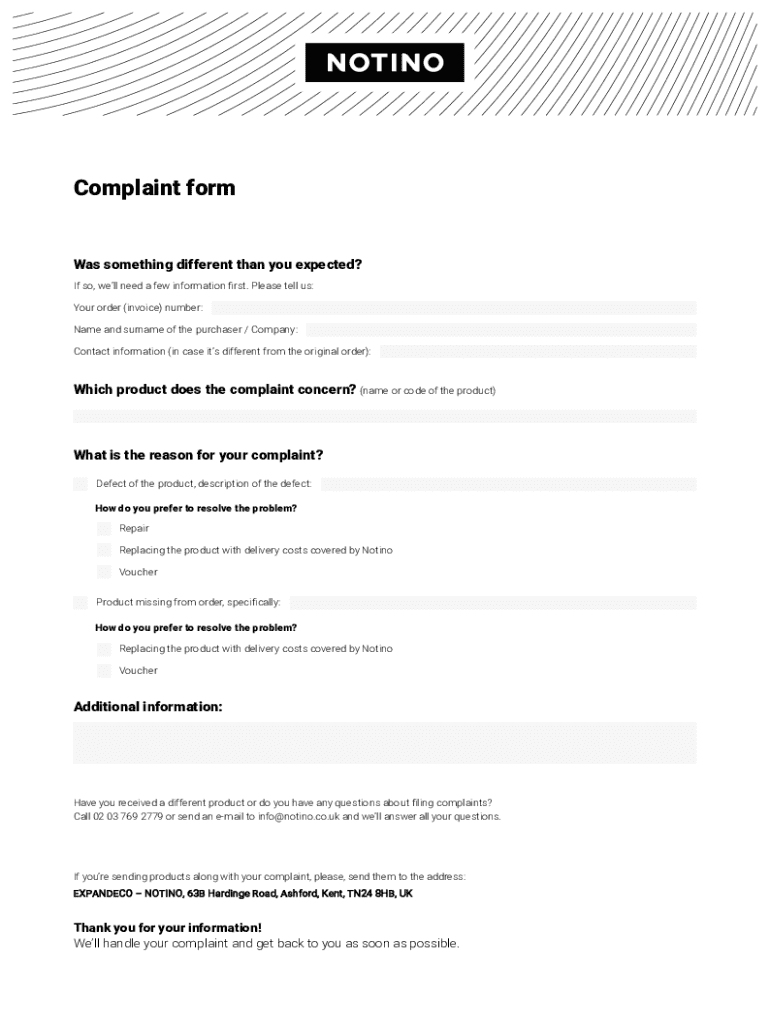 NOTINO

Complaint form

Was something different than you expected?

If so, we'll need a few information first. Please tell us:

Your order (invoice) number:

Name and surname of the purchaser / Company:

Contact information (in case it's different from the original order):

Which product does the complaint concern? (name or code of the product)

What is the reason for your complaint?

Defect of the product, description of the defect:

How do you prefer to resolve the problem?

Repair

Replacing the product with delivery costs covered by Notino

Voucher

Product missing from order, specifically:

How do you prefer to resolve the problem?

Replacing the product with delivery costs covered by Notino

Voucher

Additional information:

Have you received a different product or do you have any questions about filing complaints? Call 02 03 769 2779 or send an e-mail to info@notino.co.uk and we'll answer all your questions.

If you're sending products along with your complaint, please, send them to the address:
EXPANDECO – NOTINO, 63B Hardinge Road, Ashford, Kent, TN24 8HB, UK

Thank you for your information!
We'll handle your complaint and get back to you as soon as possible.